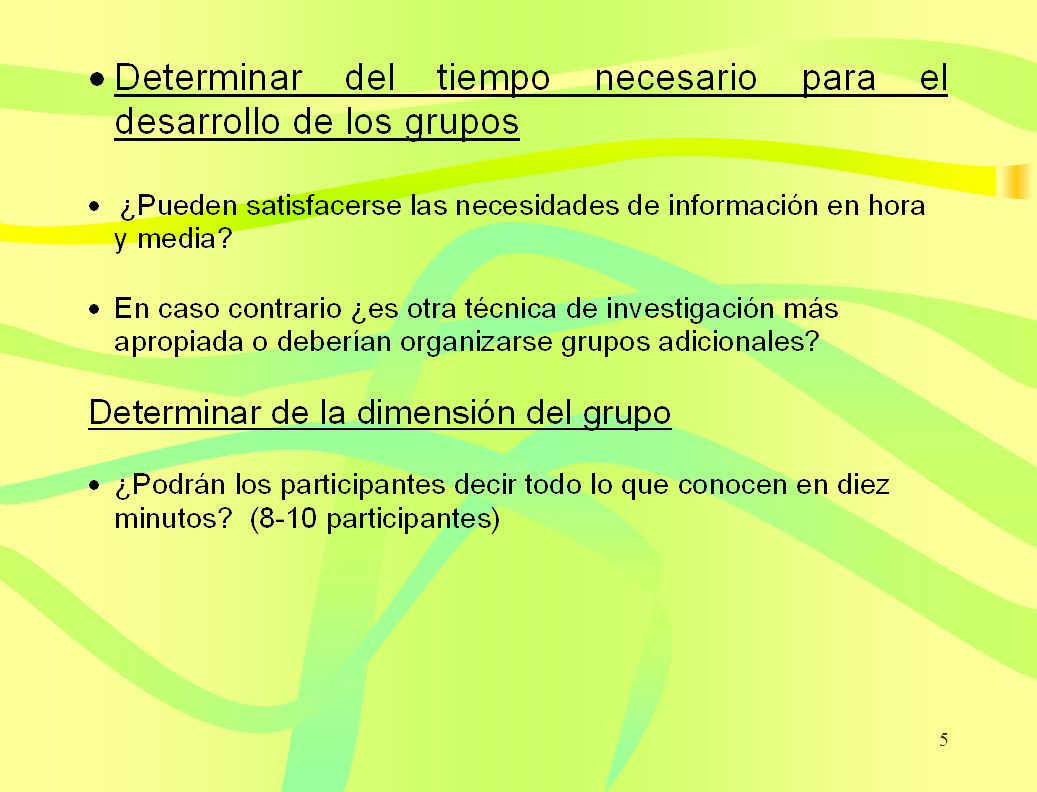 • Determinar del tiempo necesario para el desarrollo de los grupos

• ¿Pueden satisfacerse las necesidades de información en hora y media?

• En caso contrario ¿es otra técnica de investigación más apropiada o deberían organizarse grupos adicionales?

Determinar de la dimensión del grupo

• ¿Podrán los participantes decir todo lo que conocen en diez minutos? (8-10 participantes)

5